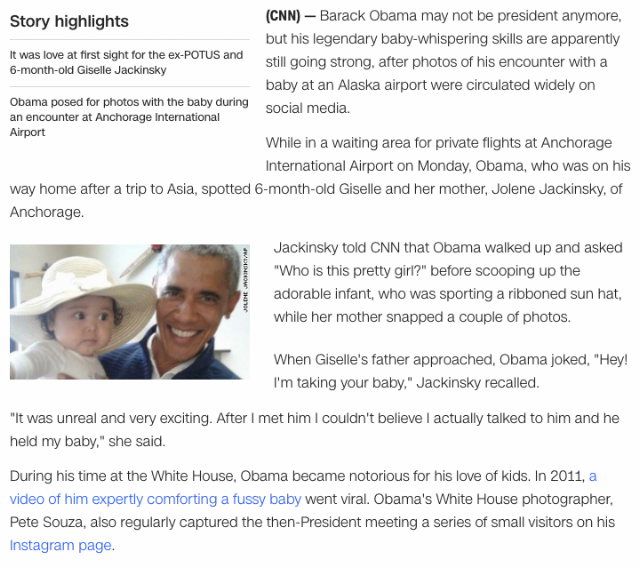 Story highlights

It was love at first sight for the ex-POTUS and 6-month-old Giselle Jackinsky

Obama posed for photos with the baby during an encounter at Anchorage International Airport

(CNN) — Barack Obama may not be president anymore, but his legendary baby-whispering skills are apparently still going strong, after photos of his encounter with a baby at an Alaska airport were circulated widely on social media.

While in a waiting area for private flights at Anchorage International Airport on Monday, Obama, who was on his way home after a trip to Asia, spotted 6-month-old Giselle and her mother, Jolene Jackinsky, of Anchorage.

JOLENE JACKINSKY/AP

Jackinsky told CNN that Obama walked up and asked "Who is this pretty girl?" before scooping up the adorable infant, who was sporting a ribboned sun hat, while her mother snapped a couple of photos.

When Giselle's father approached, Obama joked, "Hey! I'm taking your baby," Jackinsky recalled.

"It was unreal and very exciting. After I met him I couldn't believe I actually talked to him and he held my baby," she said.

During his time at the White House, Obama became notorious for his love of kids. In 2011, a video of him expertly comforting a fussy baby went viral. Obama's White House photographer, Pete Souza, also regularly captured the then-President meeting a series of small visitors on his Instagram page.